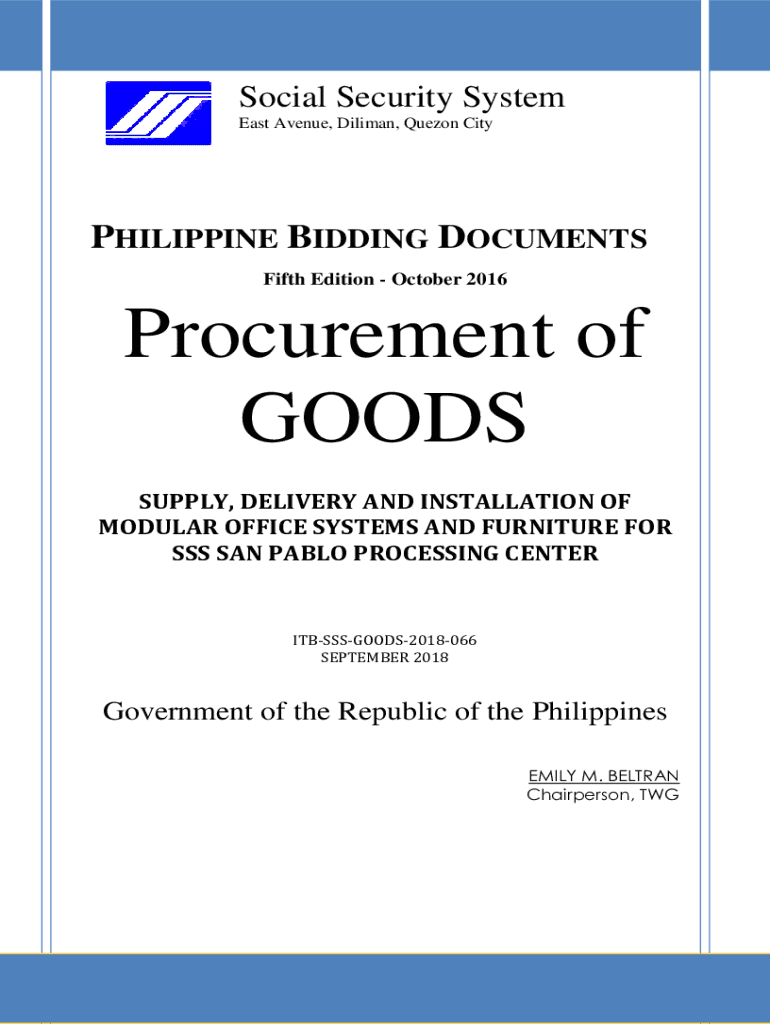 Social Security System
East Avenue, Diliman, Quezon City

PHILIPPINE BIDDING DOCUMENTS

Fifth Edition - October 2016

Procurement of GOODS

SUPPLY, DELIVERY AND INSTALLATION OF MODULAR OFFICE SYSTEMS AND FURNITURE FOR SSS SAN PABLO PROCESSING CENTER

ITB-SSS-GOODS-2018-066
SEPTEMBER 2018

Government of the Republic of the Philippines

EMILY M. BELTRAN
Chairperson, TWG